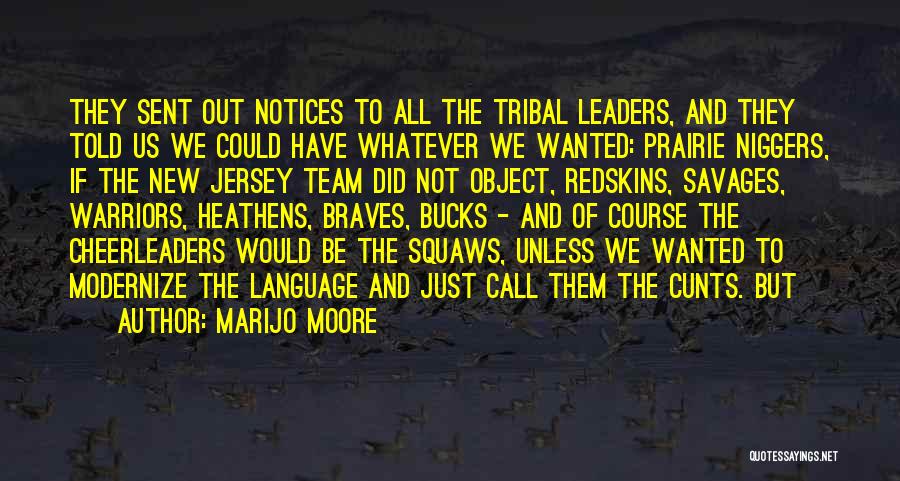 THEY SENT OUT NOTICES TO ALL THE TRIBAL LEADERS, AND THEY TOLD US WE COULD HAVE WHATEVER WE WANTED: PRAIRIE NIGGERS, IF THE NEW JERSEY TEAM DID NOT OBJECT, REDSKINS, SAVAGES, WARRIORS, HEATHENS, BRAVES, BUCKS - AND OF COURSE THE CHEERLEADERS WOULD BE THE SQUAWS, UNLESS WE WANTED TO MODERNIZE THE LANGUAGE AND JUST CALL THEM THE CUNTS. BUT

AUTHOR: MARIJO MOORE

QUOTESSAYINGS.NET